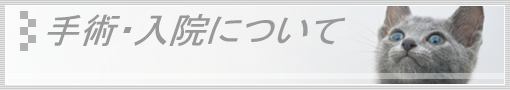 手術・入院について